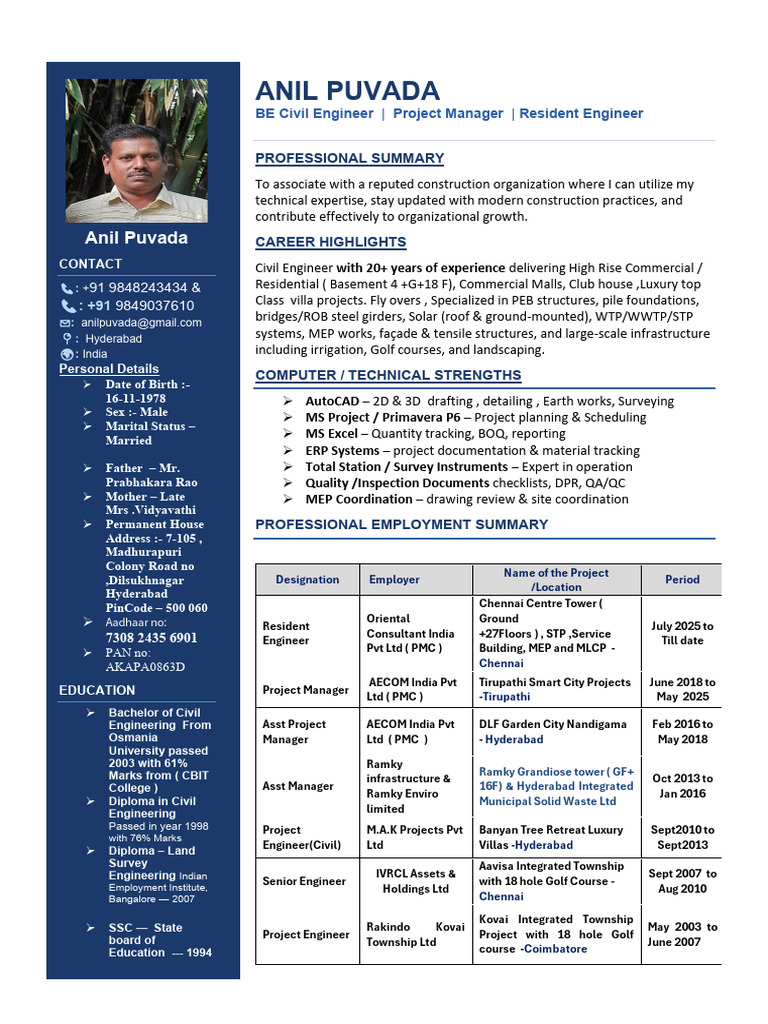 Anil Puvada

CONTACT

: +91 9848243434 &
: +91 9849037610
: anilpuvada@gmail.com
: Hyderabad
: India

Personal Details

➢ Date of Birth :- 16-11-1978
➢ Sex :- Male
➢ Marital Status – Married

➢ Father – Mr. Prabhakara Rao
➢ Mother – Late Mrs .Vidyavathi
➢ Permanent House Address :- 7-105 , Madhurapuri Colony Road no ,Dilsukhnagar Hyderabad PinCode – 500 060
➢ Aadhaar no: 7308 2435 6901
➢ PAN no: AKAPA0863D

EDUCATION

➢ Bachelor of Civil Engineering From Osmania University passed 2003 with 61% Marks from ( CBIT College )
➢ Diploma in Civil Engineering Passed in year 1998 with 76% Marks
➢ Diploma – Land Survey Engineering Indian Employment Institute, Bangalore — 2007

➢ SSC — State board of Education --- 1994

ANIL PUVADA

BE Civil Engineer | Project Manager | Resident Engineer

PROFESSIONAL SUMMARY

To associate with a reputed construction organization where I can utilize my technical expertise, stay updated with modern construction practices, and contribute effectively to organizational growth.

CAREER HIGHLIGHTS

Civil Engineer with 20+ years of experience delivering High Rise Commercial / Residential ( Basement 4 +G+18 F), Commercial Malls, Club house ,Luxury top Class villa projects. Fly overs , Specialized in PEB structures, pile foundations, bridges/ROB steel girders, Solar (roof & ground-mounted), WTP/WWTP/STP systems, MEP works, façade & tensile structures, and large-scale infrastructure including irrigation, Golf courses, and landscaping.

COMPUTER / TECHNICAL STRENGTHS

➢ AutoCAD – 2D & 3D drafting , detailing , Earth works, Surveying
➢ MS Project / Primavera P6 – Project planning & Scheduling
➢ MS Excel – Quantity tracking, BOQ, reporting
➢ ERP Systems – project documentation & material tracking
➢ Total Station / Survey Instruments – Expert in operation
➢ Quality /Inspection Documents checklists, DPR, QA/QC
➢ MEP Coordination – drawing review & site coordination

PROFESSIONAL EMPLOYMENT SUMMARY

| Designation | Employer | Name of the Project /Location | Period |
|---|---|---|---|
| Resident Engineer | Oriental Consultant India Pvt Ltd ( PMC ) | Chennai Centre Tower ( Ground +27Floors ) , STP ,Service Building, MEP and MLCP - Chennai | July 2025 to Till date |
| Project Manager | AECOM India Pvt Ltd ( PMC ) | Tirupathi Smart City Projects -Tirupathi | June 2018 to May 2025 |
| Asst Project Manager | AECOM India Pvt Ltd ( PMC ) | DLF Garden City Nandigama - Hyderabad | Feb 2016 to May 2018 |
| Asst Manager | Ramky infrastructure & Ramky Enviro limited | Ramky Grandiose tower ( GF+ 16F) & Hyderabad Integrated Municipal Solid Waste Ltd | Oct 2013 to Jan 2016 |
| Project Engineer(Civil) | M.A.K Projects Pvt Ltd | Banyan Tree Retreat Luxury Villas -Hyderabad | Sept2010 to Sept2013 |
| Senior Engineer | IVRCL Assets & Holdings Ltd | Aavisa Integrated Township with 18 hole Golf Course - Chennai | Sept 2007 to Aug 2010 |
| Project Engineer | Rakindo Kovai Township Ltd | Kovai Integrated Township Project with 18 hole Golf course -Coimbatore | May 2003 to June 2007 |